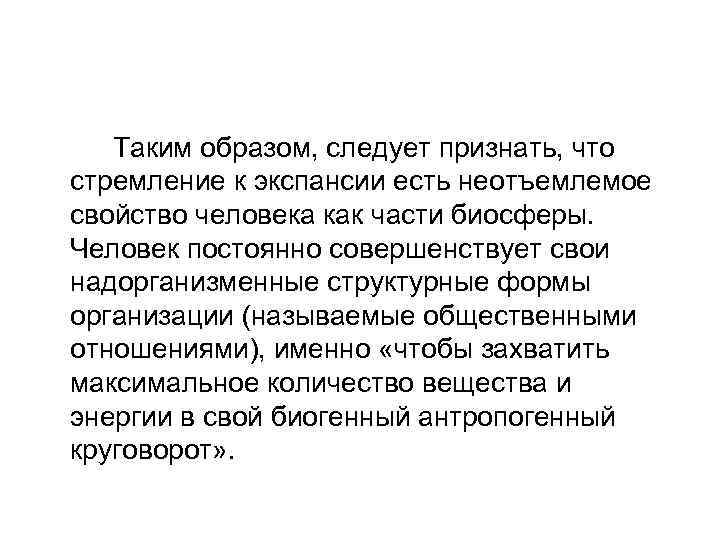 Таким образом, следует признать, что стремление к экспансии есть неотъемлемое свойство человека как части биосферы. Человек постоянно совершенствует свои надорганизменные структурные формы организации (называемые общественными отношениями), именно «чтобы захватить максимальное количество вещества и энергии в свой биогенный антропогенный круговорот».